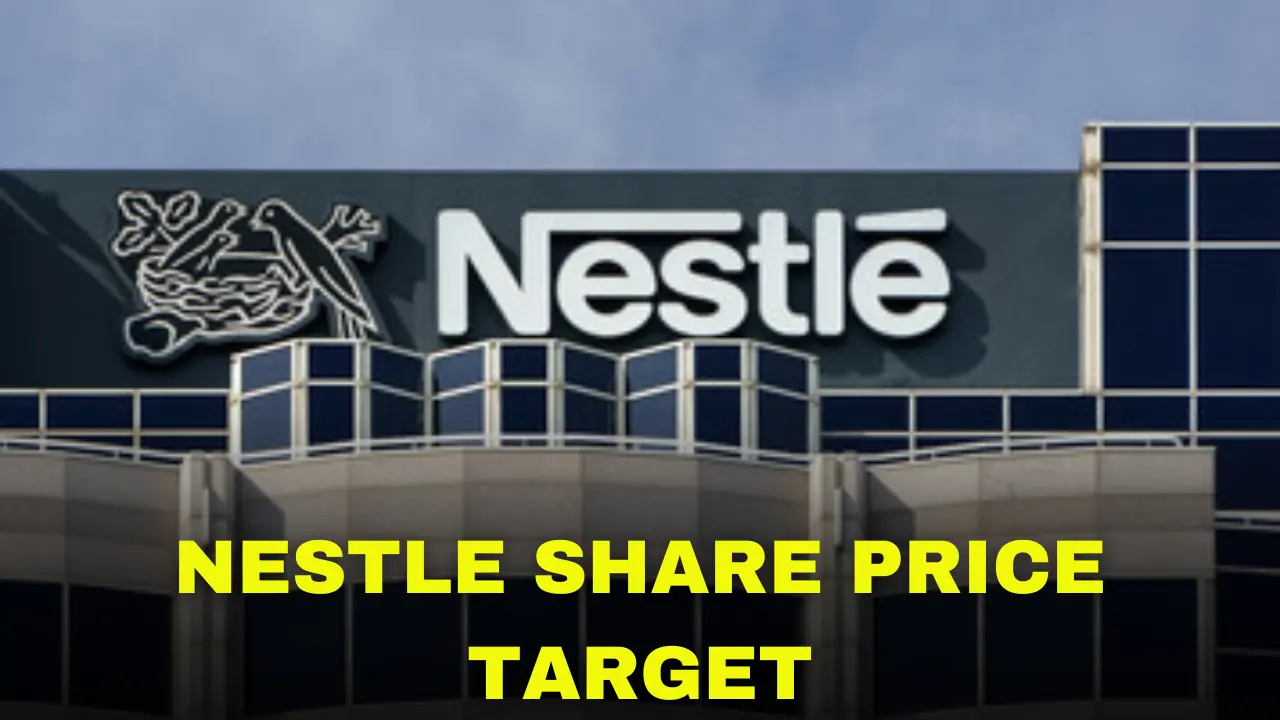 Nestlé

NESTLE SHARE PRICE TARGET